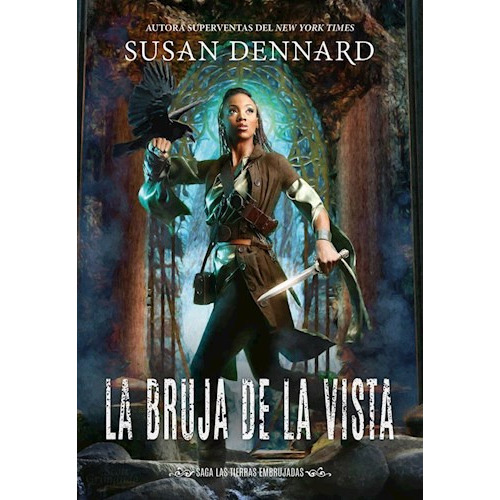 AUTORA SUPERVENTAS DEL NEW YORK TIMES
SUSAN DENNARD

LA BRUJA DE LA VISTA

SAGA LAS TIERRAS EMBRUJADAS